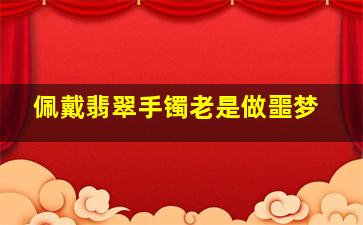 佩戴翡翠手镯老是做噩梦